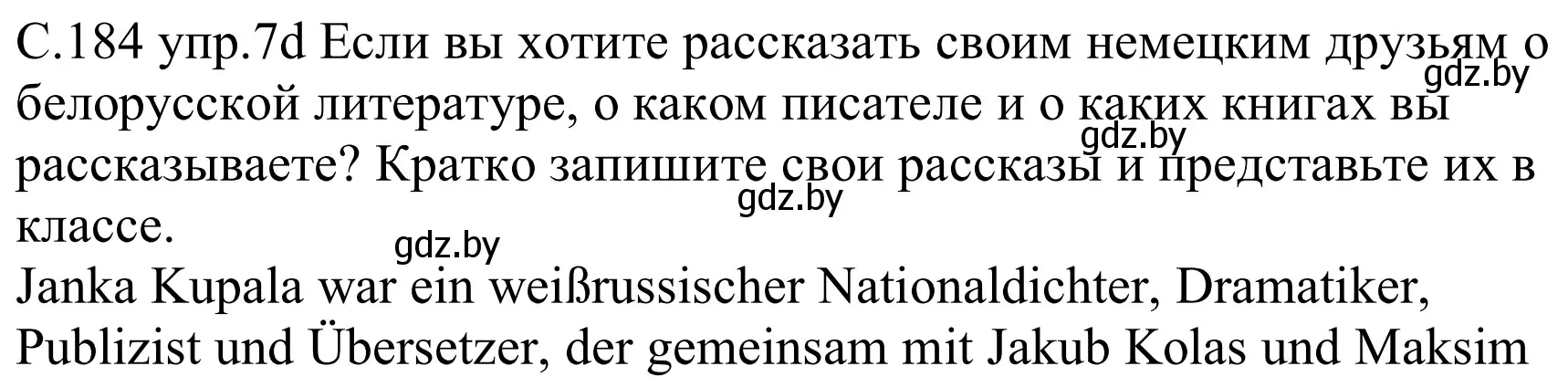 С.184 упр.7d Если вы хотите рассказать своим немецким друзьям о белорусской литературе, о каком писателе и о каких книгах вы рассказываете? Кратко запишите свои рассказы и представьте их в классе.

gdz.by gdz.by gdz.by gdz.by

Janka Kupala war ein weißrussischer Nationaldichter, Dramatiker, Publizist und Übersetzer, der gemeinsam mit Jakub Kolas und Maksim